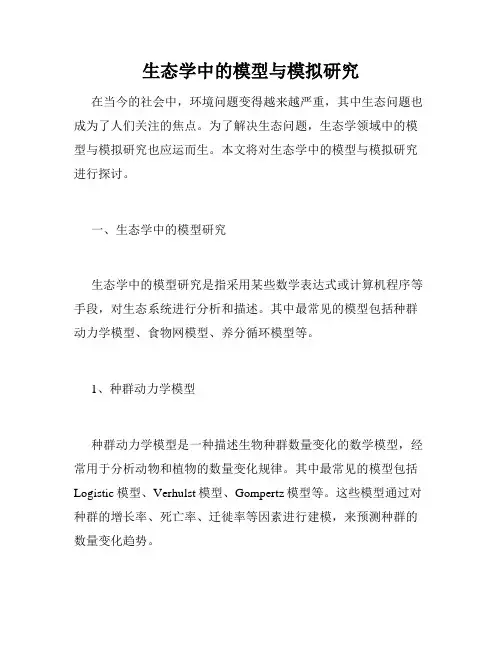 生态学中的模型与模拟研究

在当今的社会中，环境问题变得越来越严重，其中生态问题也成为了人们关注的焦点。为了解决生态问题，生态学领域中的模型与模拟研究也应运而生。本文将对生态学中的模型与模拟研究进行探讨。

一、生态学中的模型研究

生态学中的模型研究是指采用某些数学表达式或计算机程序等手段，对生态系统进行分析和描述。其中最常见的模型包括种群动力学模型、食物网模型、养分循环模型等。

1、种群动力学模型

种群动力学模型是一种描述生物种群数量变化的数学模型，经常用于分析动物和植物的数量变化规律。其中最常见的模型包括Logistic模型、Verhulst模型、Gompertz模型等。这些模型通过对种群的增长率、死亡率、迁徙率等因素进行建模，来预测种群的数量变化趋势。